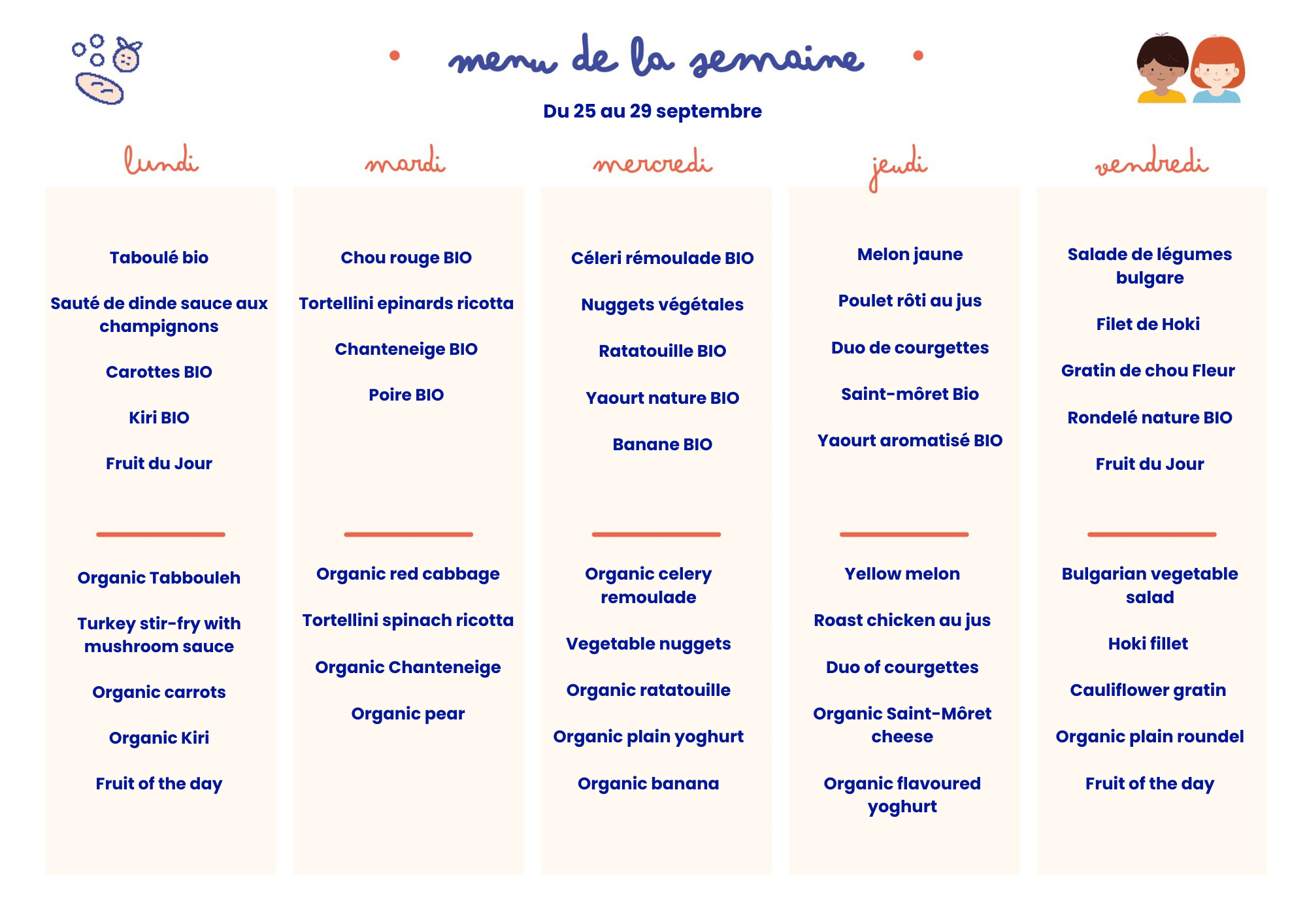 menu de la semaine

Du 25 au 29 septembre

lundi

Taboulé bio

Sauté de dinde sauce aux champignons

Carottes BIO

Kiri BIO

Fruit du Jour

Organic Tabbouleh

Turkey stir-fry with mushroom sauce

Organic carrots

Organic Kiri

Fruit of the day

mardi

Chou rouge BIO

Tortellini epinards ricotta

Chanteneige BIO

Poire BIO

Organic red cabbage

Tortellini spinach ricotta

Organic Chanteneige

Organic pear

mercredi

Céleri rémoulade BIO

Nuggets végétales

Ratatouille BIO

Yaourt nature BIO

Banane BIO

Organic celery remoulade

Vegetable nuggets

Organic ratatouille

Organic plain yoghurt

Organic banana

jeudi

Melon jaune

Poulet rôti au jus

Duo de courgettes

Saint-môret Bio

Yaourt aromatisé BIO

Yellow melon

Roast chicken au jus

Duo of courgettes

Organic Saint-Môret cheese

Organic flavoured yoghurt

vendredi

Salade de légumes bulgare

Filet de Hoki

Gratin de chou Fleur

Rondelé nature BIO

Fruit du Jour

Bulgarian vegetable salad

Hoki fillet

Cauliflower gratin

Organic plain roundel

Fruit of the day